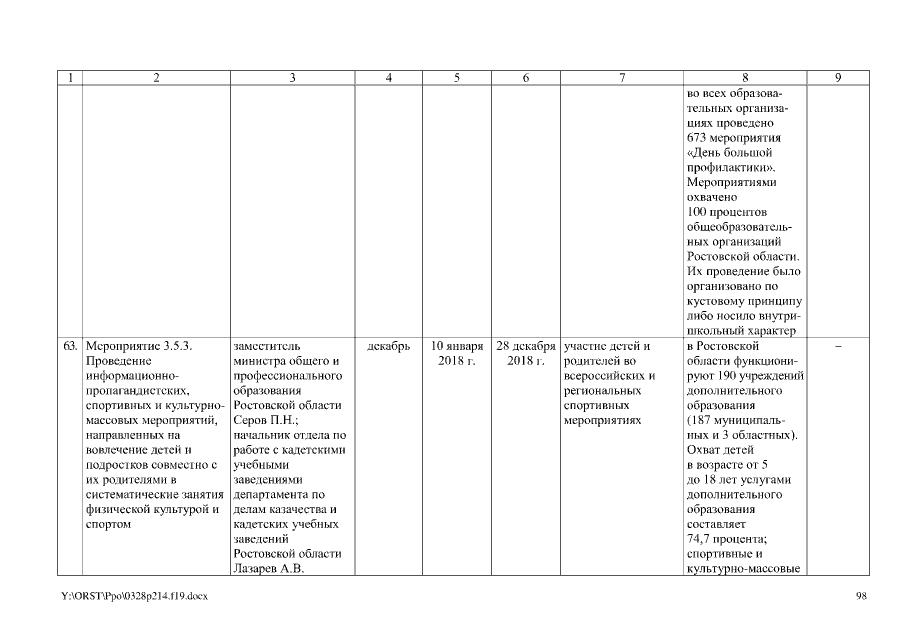 | 1 | 2 | 3 | 4 | 5 | 6 | 7 | 8 | 9 |
|---|---|---|---|---|---|---|---|---|
| | | | | | | | во всех образовательных организациях проведено 673 мероприятия «День большой профилактики». Мероприятиями охвачено 100 процентов общеобразовательных организаций Ростовской области. Их проведение было организовано по кустовому принципу либо носило внутришкольный характер | |
| 63. | Мероприятие 3.5.3. Проведение информационно-пропагандистских, спортивных и культурно-массовых мероприятий, направленных на вовлечение детей и подростков совместно с их родителями в систематические занятия физической культурой и спортом | заместитель министра общего и профессионального образования Ростовской области Серов П.Н.; начальник отдела по работе с кадетскими учебными заведениями департамента по делам казачества и кадетских учебных заведений Ростовской области Лазарев А.В. | декабрь | 10 января 2018 г. | 28 декабря 2018 г. | участие детей и родителей во всероссийских и региональных спортивных мероприятиях | в Ростовской области функционируют 190 учреждений дополнительного образования (187 муниципальных и 3 областных). Охват детей в возрасте от 5 до 18 лет услугами дополнительного образования составляет 74,7 процента; спортивные и культурно-массовые | – |

Y:\ORST\Ppo\0328p214.f19.docx

98